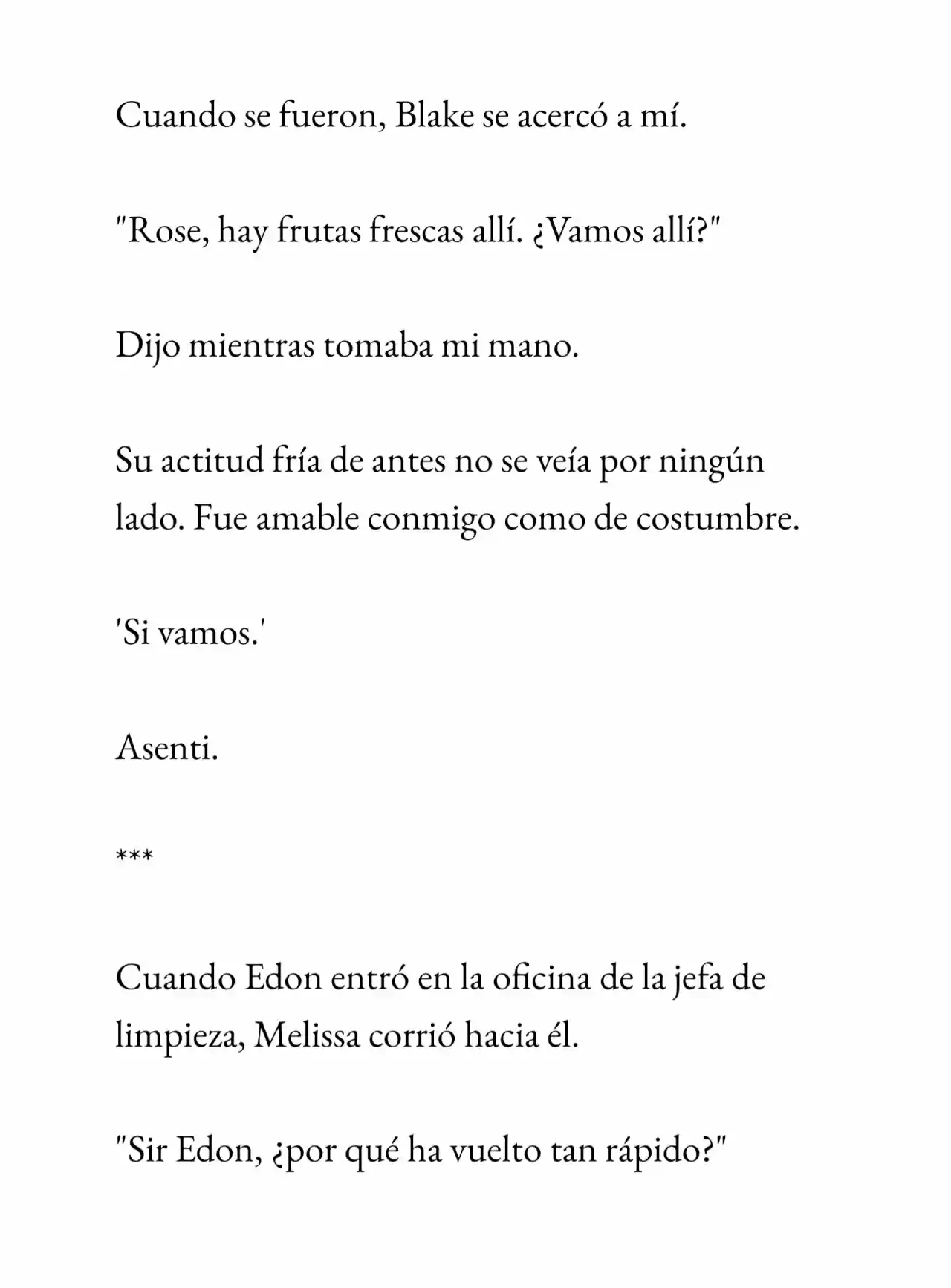 Cuando se fueron, Blake se acercó a mí.

"Rose, hay frutas frescas allí. ¿Vamos allí?"

Dijo mientras tomaba mi mano.

Su actitud fría de antes no se veía por ningún lado. Fue amable conmigo como de costumbre.

'Si vamos.'

Asenti.

***

Cuando Edon entró en la oficina de la jefa de limpieza, Melissa corrió hacia él.

"Sir Edon, ¿por qué ha vuelto tan rápido?"